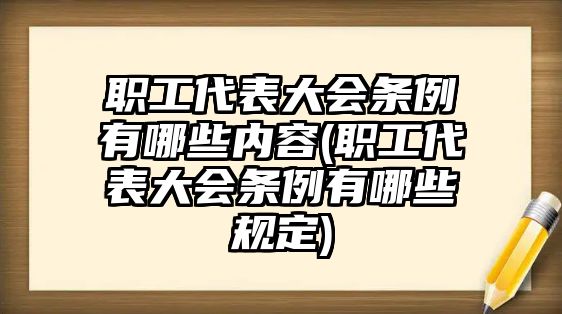 职工代表大会条例有哪些内容(职工代表大会条例有哪些规定)